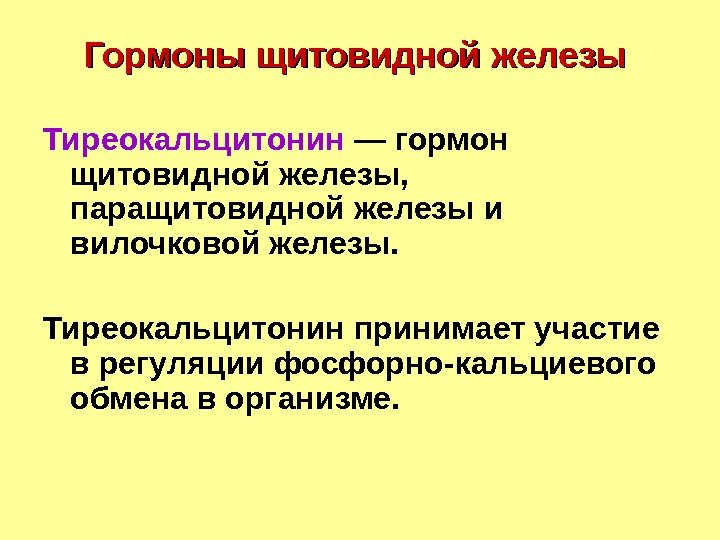 Гормоны щитовидной железы

Тиреокальцитонин — гормон щитовидной железы, паращитовидной железы и вилочковой железы.

Тиреокальцитонин принимает участие в регуляции фосфорно-кальциевого обмена в организме.